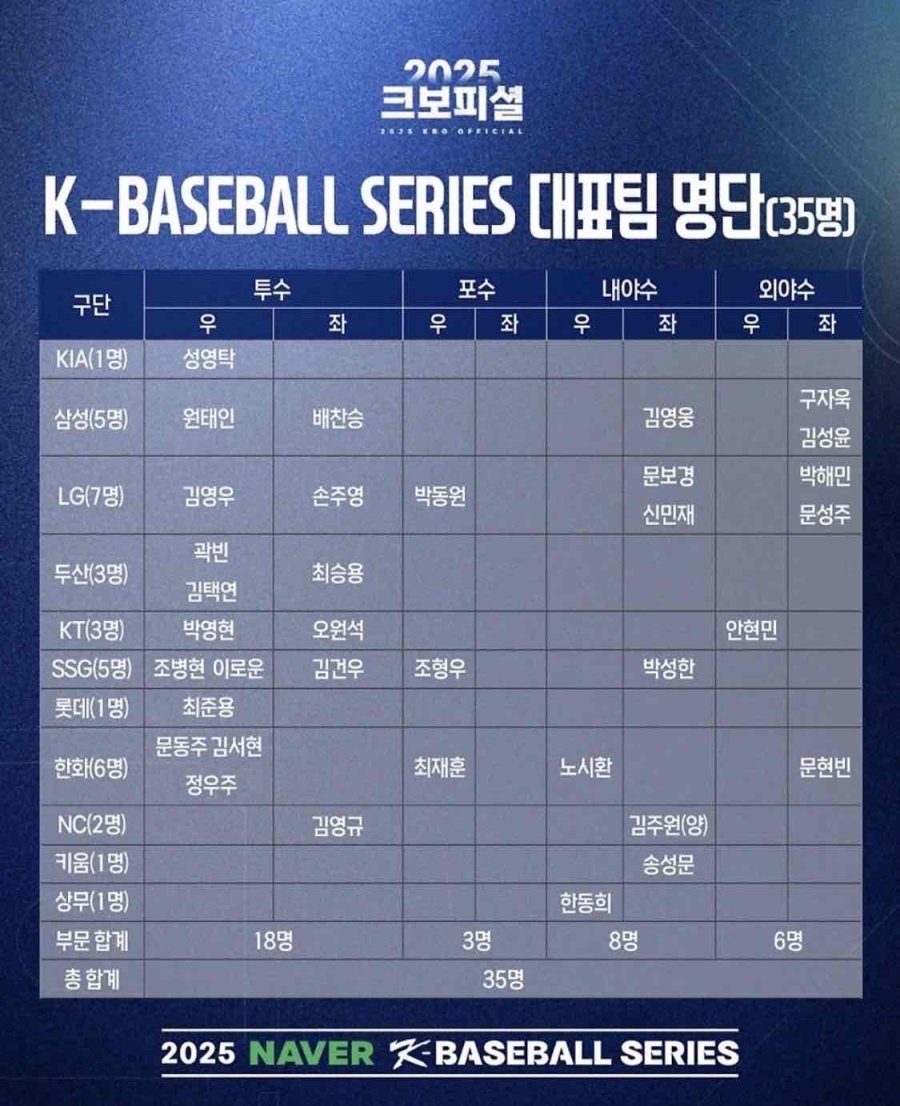 2025
크보피셜
2025 KBO OFFICIAL

K-BASEBALL SERIES 대표팀 명단(35명)

| 구단 | 투수 우 | 투수 좌 | 포수 우 | 포수 좌 | 내야수 우 | 내야수 좌 | 외야수 우 | 외야수 좌 |
|---|---|---|---|---|---|---|---|---|
| KIA(1명) | 성영탁 | | | | | | | |
| 삼성(5명) | 원태인 | 배찬승 | | | | 김영웅 | | 구자욱 김성윤 |
| LG(7명) | 김영우 | 손주영 | 박동원 | | | 문보경 신민재 | | 박해민 문성주 |
| 두산(3명) | 곽빈 김택연 | 최승용 | | | | | | |
| KT(3명) | 박영현 | 오원석 | | | | | 안현민 | |
| SSG(5명) | 조병현 이로운 | 김건우 | 조형우 | | | 박성한 | | |
| 롯데(1명) | 최준용 | | | | | | | |
| 한화(6명) | 문동주 김서현 정우주 | | 최재훈 | | 노시환 | | | 문현빈 |
| NC(2명) | | 김영규 | | | | 김주원(양) | | |
| 키움(1명) | | | | | | 송성문 | | |
| 상무(1명) | | | | | 한동희 | | | |
| 부문 합계 | 18명 | | 3명 | | 8명 | | 6명 | |
| 총 합계 | 35명 | | | | | | | |

2025 NAVER K-BASEBALL SERIES